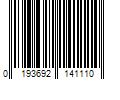 0 193692 141110